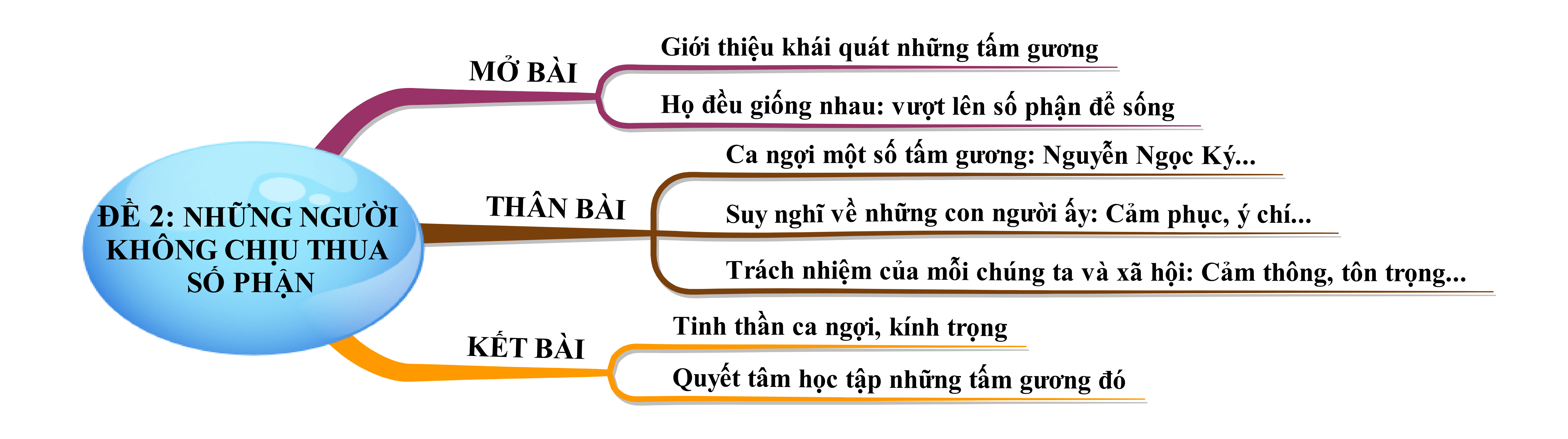 ĐỀ 2: NHỮNG NGƯỜI KHÔNG CHỊU THUA SỐ PHẬN

MỞ BÀI

Giới thiệu khái quát những tấm gương

Họ đều giống nhau: vượt lên số phận để sống

THÂN BÀI

Ca ngợi một số tấm gương: Nguyễn Ngọc Ký...

Suy nghĩ về những con người ấy: Cảm phục, ý chí...

Trách nhiệm của mỗi chúng ta và xã hội: Cảm thông, tôn trọng...

KẾT BÀI

Tinh thần ca ngợi, kính trọng

Quyết tâm học tập những tấm gương đó